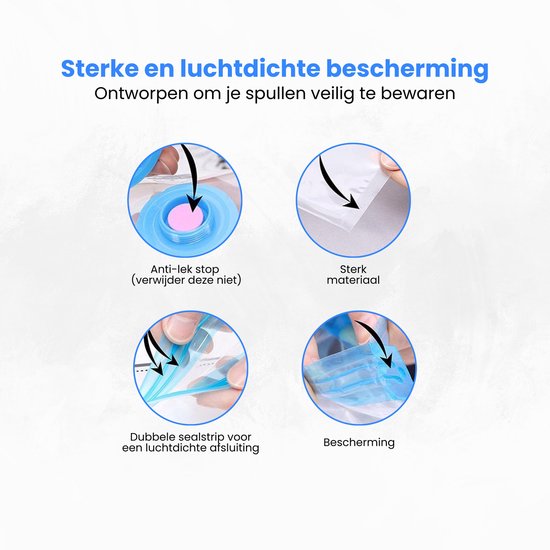 Sterke en luchtdichte bescherming
Ontworpen om je spullen veilig te bewaren

Anti-lek stop (verwijder deze niet)

Sterk materiaal

Dubbele sealstrip voor een luchtdichte afsluiting

Bescherming